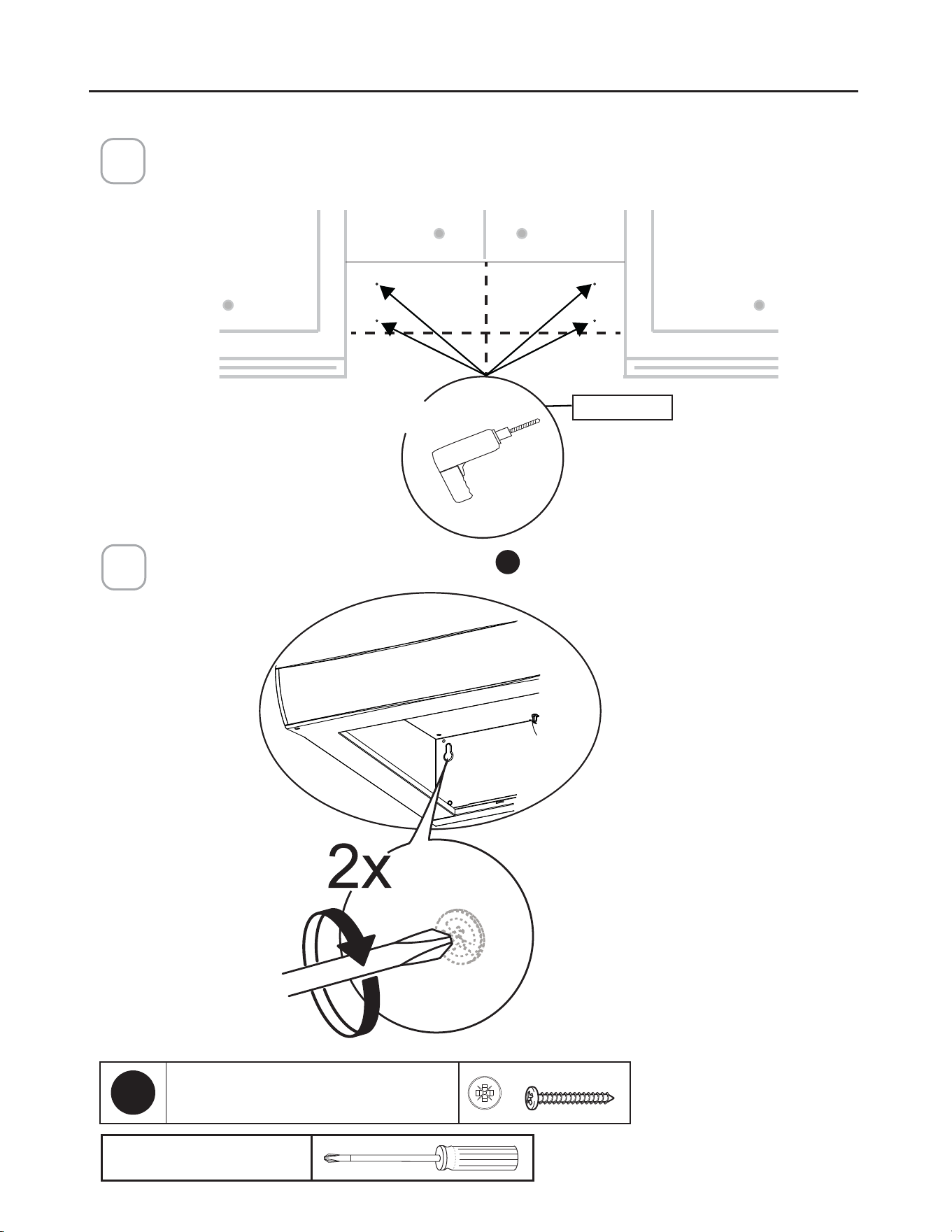 2x